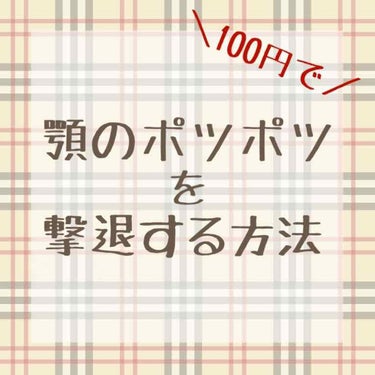 \100円で/

顎のポツポツ
を
撃退する方法